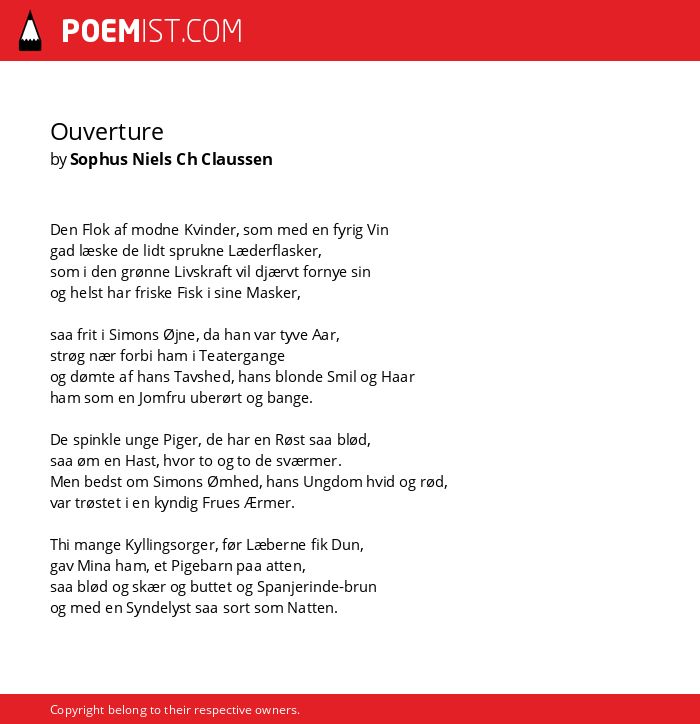 POEMIST.COM

Ouverture
by Sophus Niels Ch Claussen

Den Flok af modne Kvinder, som med en fyrig Vin
gad læske de lidt sprukne Læderflasker,
som i den grønne Livskraft vil djærvt fornye sin
og helst har friske Fisk i sine Masker,

saa frit i Simons Øjne, da han var tyve Aar,
strøg nær forbi ham i Teatergange
og dømte af hans Tavshed, hans blonde Smil og Haar
ham som en Jomfru uberørt og bange.

De spinkle unge Piger, de har en Røst saa blød,
saa øm en Hast, hvor to og to de sværmer.
Men bedst om Simons Ømhed, hans Ungdom hvid og rød,
var trøstet i en kyndig Frues Ærmer.

Thi mange Kyllingsorger, før Læberne fik Dun,
gav Mina ham, et Pigebarn paa atten,
saa blød og skær og buttet og Spanjerinde-brun
og med en Syndelyst saa sort som Natten.

Copyright belong to their respective owners.